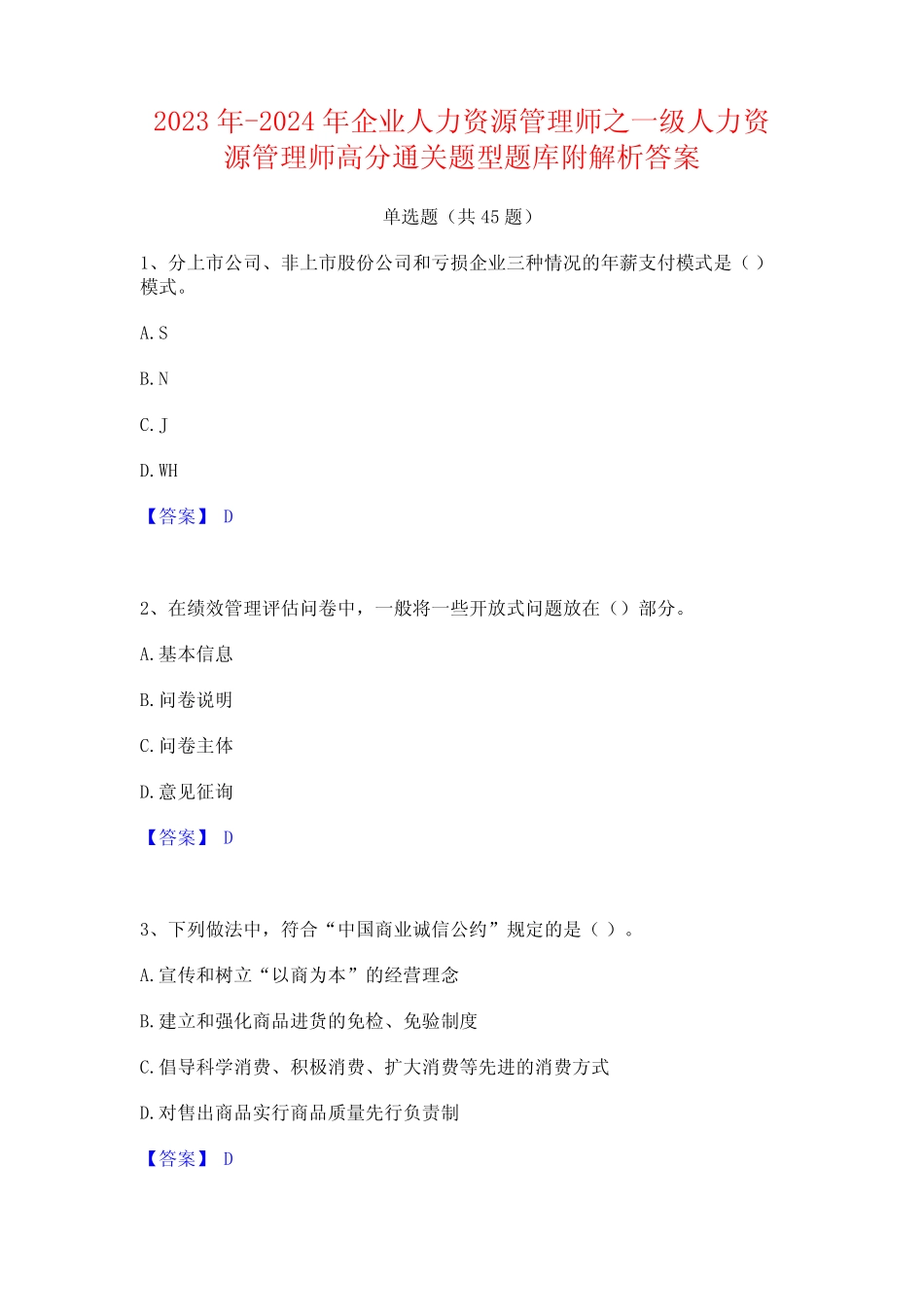 2023 年-2024 年企业人力资源管理师之一级人力资源管理师高分通关题型题库附解析答案

单选题（共 45 题）

1、分上市公司、非上市股份公司和亏损企业三种情况的年薪支付模式是（ ）模式。

A. S

B. N

C. J

D. WH

【答案】 D

2、在绩效管理评估问卷中，一般将一些开放式问题放在（）部分。

A. 基本信息

B. 问卷说明

C. 问卷主体

D. 意见征询

【答案】 D

3、下列做法中，符合“中国商业诚信公约”规定的是（ ）。

A. 宣传和树立“以商为本”的经营理念

B. 建立和强化商品进货的免检、免验制度

C. 倡导科学消费、积极消费、扩大消费等先进的消费方式

D. 对售出商品实行商品质量先行负责制

【答案】 D